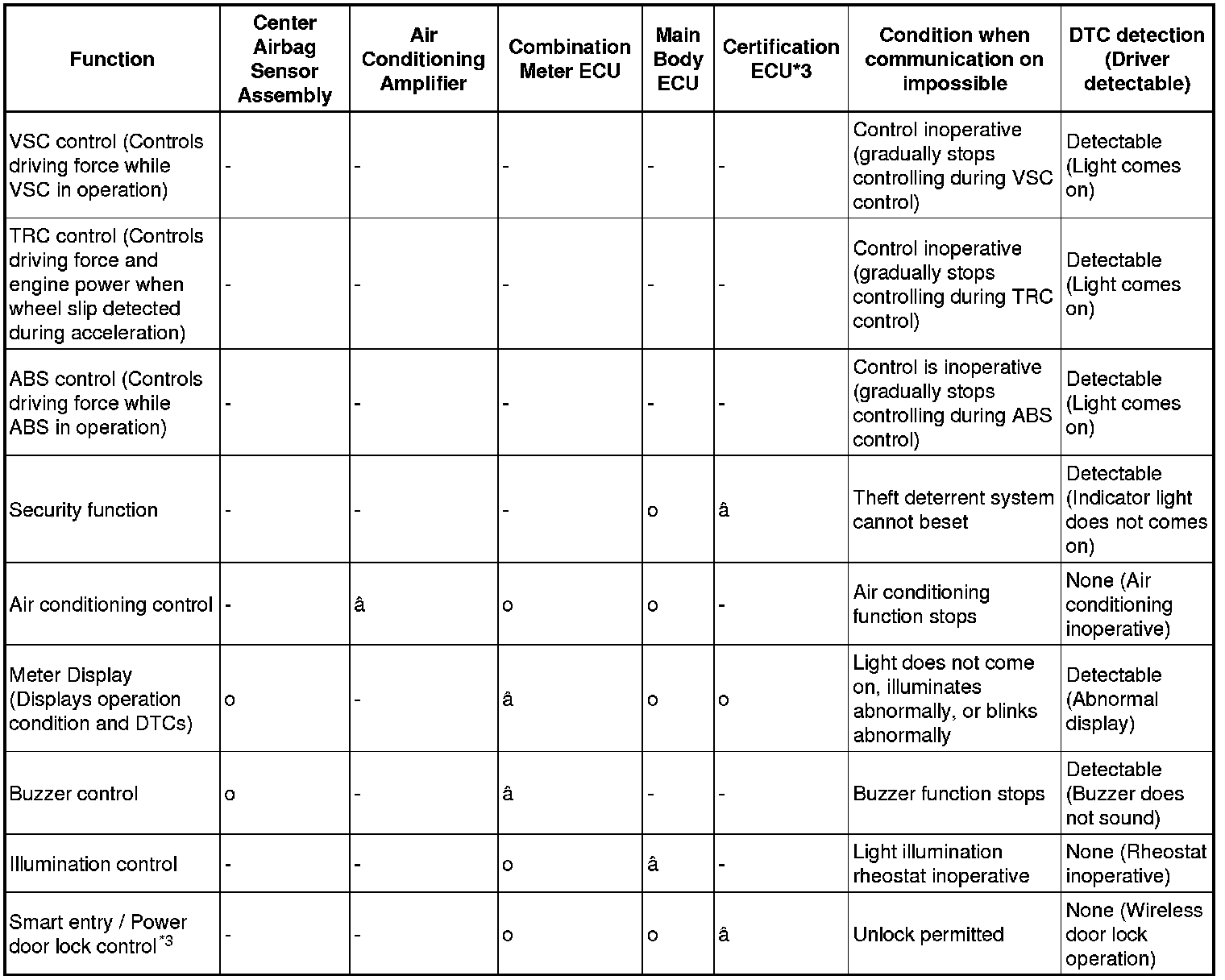 | Function | Center Airbag Sensor Assembly | Air Conditioning Amplifier | Combination Meter ECU | Main Body ECU | Certification ECU*3 | Condition when communication on impossible | DTC detection (Driver detectable) |
|---|---|---|---|---|---|---|---|
| VSC control (Controls driving force while VSC in operation) | - | - | - | - | - | Control inoperative (gradually stops controlling during VSC control) | Detectable (Light comes on) |
| TRC control (Controls driving force and engine power when wheel slip detected during acceleration) | - | - | - | - | - | Control inoperative (gradually stops controlling during TRC control) | Detectable (Light comes on) |
| ABS control (Controls driving force while ABS in operation) | - | - | - | - | - | Control is inoperative (gradually stops controlling during ABS control) | Detectable (Light comes on) |
| Security function | - | - | - | o | â | Theft deterrent system cannot beset | Detectable (Indicator light does not comes on) |
| Air conditioning control | - | â | o | o | - | Air conditioning function stops | None (Air conditioning inoperative) |
| Meter Display (Displays operation condition and DTCs) | o | - | â | o | o | Light does not come on, illuminates abnormally, or blinks abnormally | Detectable (Abnormal display) |
| Buzzer control | o | - | â | - | - | Buzzer function stops | Detectable (Buzzer does not sound) |
| Illumination control | - | - | o | â | - | Light illumination rheostat inoperative | None (Rheostat inoperative) |
| Smart entry / Power door lock control$^{*3}$ | - | - | o | o | â | Unlock permitted | None (Wireless door lock operation) |